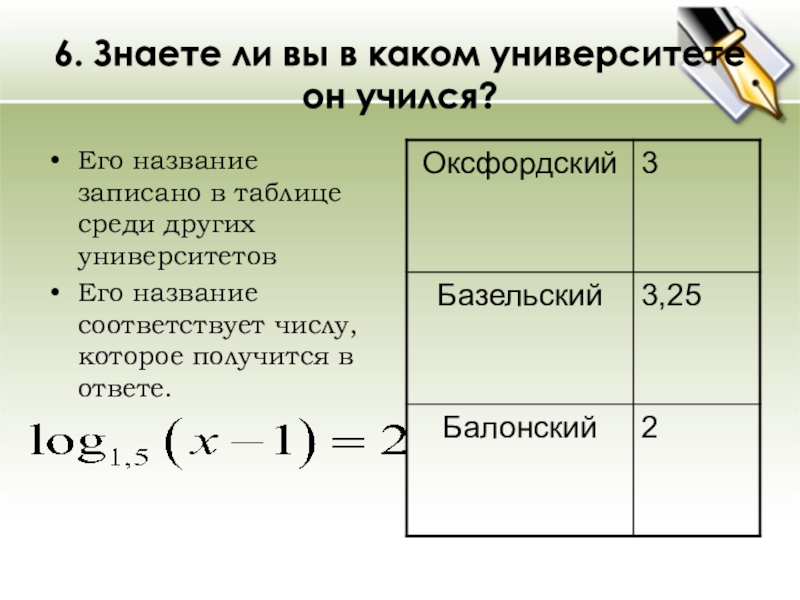 6. Знаете ли вы в каком университете он учился?

• Его название записано в таблице среди других университетов
• Его название соответствует числу, которое получится в ответе.

$\log_{1,5}(x-1)=2$

| Оксфордский | 3 |
|---|---|
| Базельский | 3,25 |
| Балонский | 2 |